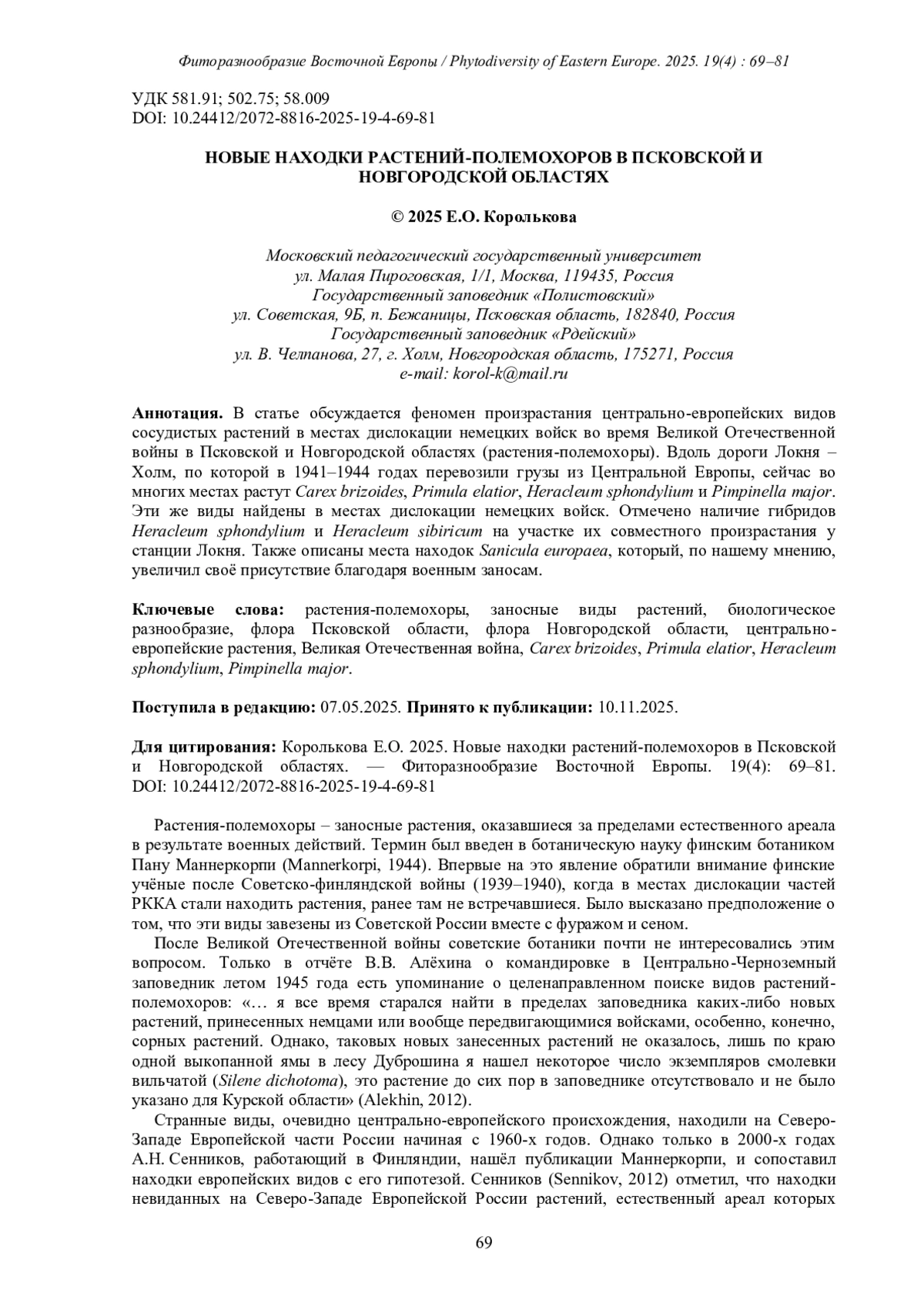 Фиторазнообразие Восточной Европы / Phytodiversity of Eastern Europe. 2025. 19(4) : 69–81

УДК 581.91; 502.75; 58.009
DOI: 10.24412/2072-8816-2025-19-4-69-81

НОВЫЕ НАХОДКИ РАСТЕНИЙ-ПОЛЕМОХОРОВ В ПСКОВСКОЙ И НОВГОРОДСКОЙ ОБЛАСТЯХ

© 2025 Е.О. Королькова

Московский педагогический государственный университет
ул. Малая Пироговская, 1/1, Москва, 119435, Россия
Государственный заповедник «Полистовский»
ул. Советская, 9Б, п. Бежаницы, Псковская область, 182840, Россия
Государственный заповедник «Рдейский»
ул. В. Челпанова, 27, г. Холм, Новгородская область, 175271, Россия
e-mail: korol-k@mail.ru

Аннотация. В статье обсуждается феномен произрастания центрально-европейских видов сосудистых растений в местах дислокации немецких войск во время Великой Отечественной войны в Псковской и Новгородской областях (растения-полемохоры). Вдоль дороги Локня – Холм, по которой в 1941–1944 годах перевозили грузы из Центральной Европы, сейчас во многих местах растут Carex brizoides, Primula elatior, Heracleum sphondylium и Pimpinella major. Эти же виды найдены в местах дислокации немецких войск. Отмечено наличие гибридов Heracleum sphondylium и Heracleum sibiricum на участке их совместного произрастания у станции Локня. Также описаны места находок Sanicula europaea, который, по нашему мнению, увеличил своё присутствие благодаря военным заносам.

Ключевые слова: растения-полемохоры, заносные виды растений, биологическое разнообразие, флора Псковской области, флора Новгородской области, центрально-европейские растения, Великая Отечественная война, Carex brizoides, Primula elatior, Heracleum sphondylium, Pimpinella major.

Поступила в редакцию: 07.05.2025. Принято к публикации: 10.11.2025.

Для цитирования: Королькова Е.О. 2025. Новые находки растений-полемохоров в Псковской и Новгородской областях. — Фиторазнообразие Восточной Европы. 19(4): 69–81. DOI: 10.24412/2072-8816-2025-19-4-69-81

Растения-полемохоры – заносные растения, оказавшиеся за пределами естественного ареала в результате военных действий. Термин был введен в ботаническую науку финским ботаником Пану Маннеркорпи (Mannerkorpi, 1944). Впервые на это явление обратили внимание финские учёные после Советско-финляндской войны (1939–1940), когда в местах дислокации частей РККА стали находить растения, ранее там не встречавшиеся. Было высказано предположение о том, что эти виды завезены из Советской России вместе с фуражом и сеном.

После Великой Отечественной войны советские ботаники почти не интересовались этим вопросом. Только в отчёте В.В. Алёхина о командировке в Центрально-Черноземный заповедник летом 1945 года есть упоминание о целенаправленном поиске видов растений-полемохоров: «… я все время старался найти в пределах заповедника каких-либо новых растений, принесенных немцами или вообще передвигающимися войсками, особенно, конечно, сорных растений. Однако, таковых новых занесенных растений не оказалось, лишь по краю одной выкопанной ямы в лесу Дуброшина я нашел некоторое число экземпляров смолевки вильчатой (Silene dichotoma), это растение до сих пор в заповеднике отсутствовало и не было указано для Курской области» (Alekhin, 2012).

Странные виды, очевидно центрально-европейского происхождения, находили на Северо-Западе Европейской части России начиная с 1960-х годов. Однако только в 2000-х годах А.Н. Сенников, работающий в Финляндии, нашёл публикации Маннеркорпи, и сопоставил находки европейских видов с его гипотезой. Сенников (Sennikov, 2012) отметил, что находки невиданных на Северо-Западе Европейской России растений, естественный ареал которых

69